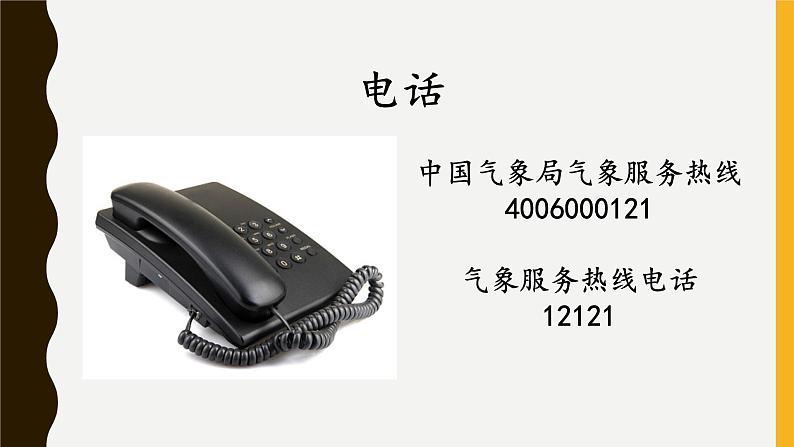 电话

中国气象局气象服务热线
4006000121

气象服务热线电话
12121